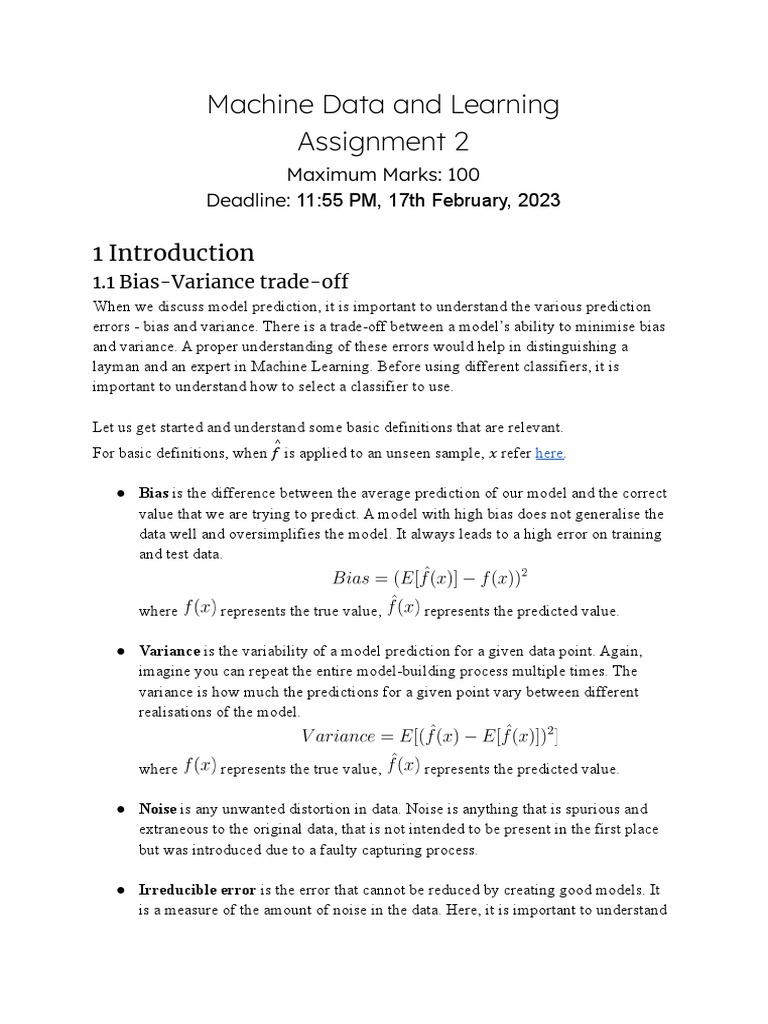 Machine Data and Learning
Assignment 2
Maximum Marks: 100
Deadline: 11:55 PM, 17th February, 2023

1 Introduction

1.1 Bias-Variance trade-off

When we discuss model prediction, it is important to understand the various prediction errors - bias and variance. There is a trade-off between a model's ability to minimise bias and variance. A proper understanding of these errors would help in distinguishing a layman and an expert in Machine Learning. Before using different classifiers, it is important to understand how to select a classifier to use.

Let us get started and understand some basic definitions that are relevant.
For basic definitions, when $\hat{f}$ is applied to an unseen sample, $x$ refer here.

● Bias is the difference between the average prediction of our model and the correct value that we are trying to predict. A model with high bias does not generalise the data well and oversimplifies the model. It always leads to a high error on training and test data.
$Bias = (E[\hat{f}(x)] - f(x))^2$
where $f(x)$ represents the true value, $\hat{f}(x)$ represents the predicted value.

● Variance is the variability of a model prediction for a given data point. Again, imagine you can repeat the entire model-building process multiple times. The variance is how much the predictions for a given point vary between different realisations of the model.
$Variance = E[(\hat{f}(x) - E[\hat{f}(x)])^2]$
where $f(x)$ represents the true value, $\hat{f}(x)$ represents the predicted value.

● Noise is any unwanted distortion in data. Noise is anything that is spurious and extraneous to the original data, that is not intended to be present in the first place but was introduced due to a faulty capturing process.

● Irreducible error is the error that cannot be reduced by creating good models. It is a measure of the amount of noise in the data. Here, it is important to understand